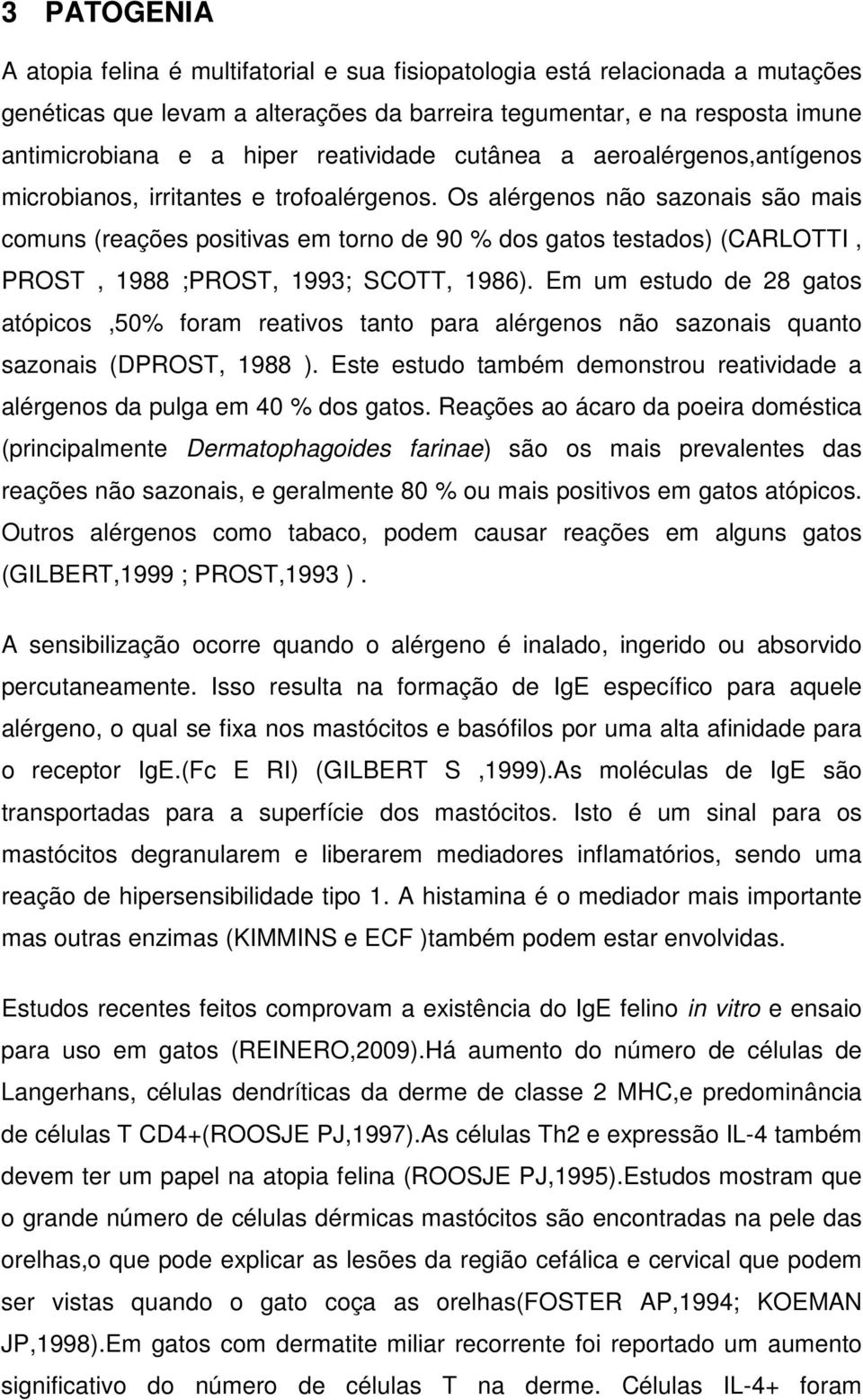 3 PATOGENIA

A atopia felina é multifatorial e sua fisiopatologia está relacionada a mutações genéticas que levam a alterações da barreira tegumentar, e na resposta imune antimicrobiana e a hiper reatividade cutânea a aeroalérgenos,antígenos microbianos, irritantes e trofoalérgenos. Os alérgenos não sazonais são mais comuns (reações positivas em torno de 90 % dos gatos testados) (CARLOTTI , PROST , 1988 ;PROST, 1993; SCOTT, 1986). Em um estudo de 28 gatos atópicos ,50% foram reativos tanto para alérgenos não sazonais quanto sazonais (DPROST, 1988 ). Este estudo também demonstrou reatividade a alérgenos da pulga em 40 % dos gatos. Reações ao ácaro da poeira doméstica (principalmente Dermatophagoides farinae) são os mais prevalentes das reações não sazonais, e geralmente 80 % ou mais positivos em gatos atópicos. Outros alérgenos como tabaco, podem causar reações em alguns gatos (GILBERT,1999 ; PROST,1993 ).

A sensibilização ocorre quando o alérgeno é inalado, ingerido ou absorvido percutaneamente. Isso resulta na formação de IgE específico para aquele alérgeno, o qual se fixa nos mastócitos e basófilos por uma alta afinidade para o receptor IgE.(Fc E RI) (GILBERT S ,1999).As moléculas de IgE são transportadas para a superfície dos mastócitos. Isto é um sinal para os mastócitos degranularem e liberarem mediadores inflamatórios, sendo uma reação de hipersensibilidade tipo 1. A histamina é o mediador mais importante mas outras enzimas (KIMMINS e ECF )também podem estar envolvidas.

Estudos recentes feitos comprovam a existência do IgE felino in vitro e ensaio para uso em gatos (REINERO,2009).Há aumento do número de células de Langerhans, células dendríticas da derme de classe 2 MHC,e predominância de células T CD4+(ROOSJE PJ,1997).As células Th2 e expressão IL-4 também devem ter um papel na atopia felina (ROOSJE PJ,1995).Estudos mostram que o grande número de células dérmicas mastócitos são encontradas na pele das orelhas,o que pode explicar as lesões da região cefálica e cervical que podem ser vistas quando o gato coça as orelhas(FOSTER AP,1994; KOEMAN JP,1998).Em gatos com dermatite miliar recorrente foi reportado um aumento significativo do número de células T na derme. Células IL-4+ foram